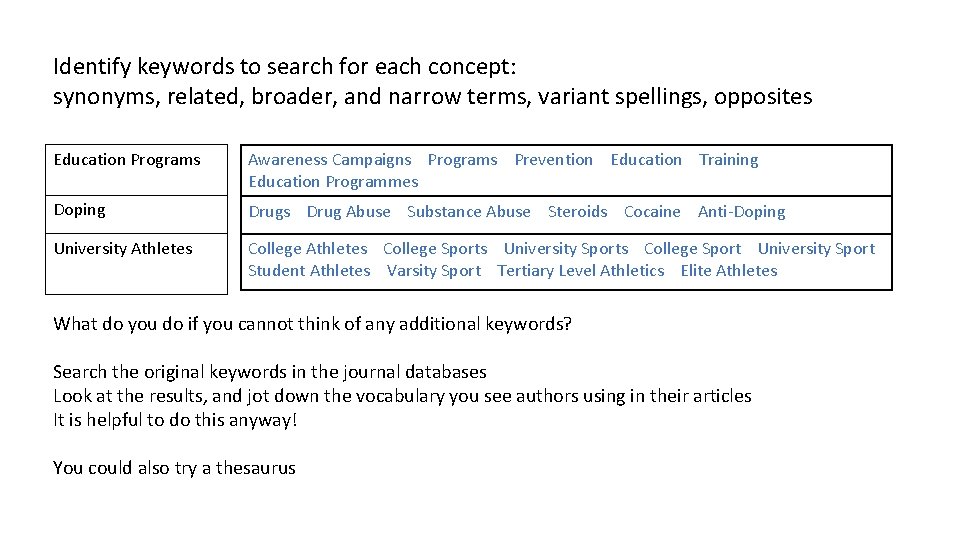 Identify keywords to search for each concept:
synonyms, related, broader, and narrow terms, variant spellings, opposites

| Education Programs | Awareness Campaigns Programs Prevention Education Training Education Programmes |
|---|---|
| Doping | Drugs Drug Abuse Substance Abuse Steroids Cocaine Anti-Doping |
| University Athletes | College Athletes College Sports University Sports College Sport University Sport Student Athletes Varsity Sport Tertiary Level Athletics Elite Athletes |

What do you do if you cannot think of any additional keywords?

Search the original keywords in the journal databases
Look at the results, and jot down the vocabulary you see authors using in their articles
It is helpful to do this anyway!

You could also try a thesaurus